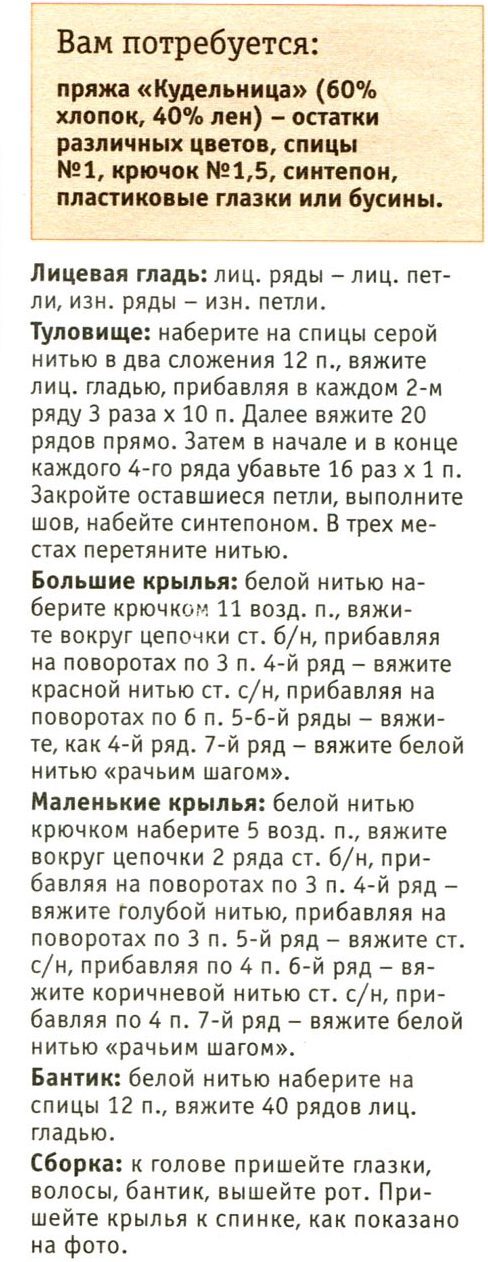 Вам потребуется:

пряжа «Кудельница» (60% хлопок, 40% лен) – остатки различных цветов, спицы №1, крючок №1,5, синтепон, пластиковые глазки или бусины.

Лицевая гладь: лиц. ряды – лиц. петли, изн. ряды – изн. петли.

Туловище: наберите на спицы серой нитью в два сложения 12 п., вяжите лиц. гладью, прибавляя в каждом 2-м ряду 3 раза х 10 п. Далее вяжите 20 рядов прямо. Затем в начале и в конце каждого 4-го ряда убавьте 16 раз х 1 п. Закройте оставшиеся петли, выполните шов, набейте синтепоном. В трех местах перетяните нитью.

Большие крылья: белой нитью наберите крючком 11 возд. п., вяжите вокруг цепочки ст. б/н, прибавляя на поворотах по 3 п. 4-й ряд – вяжите красной нитью ст. с/н, прибавляя на поворотах по 6 п. 5-6-й ряды – вяжите, как 4-й ряд. 7-й ряд – вяжите белой нитью «рачьим шагом».

Маленькие крылья: белой нитью крючком наберите 5 возд. п., вяжите вокруг цепочки 2 ряда ст. б/н, прибавляя на поворотах по 3 п. 4-й ряд – вяжите голубой нитью, прибавляя на поворотах по 3 п. 5-й ряд – вяжите ст. с/н, прибавляя по 4 п. 6-й ряд – вяжите коричневой нитью ст. с/н, прибавляя по 4 п. 7-й ряд – вяжите белой нитью «рачьим шагом».

Бантик: белой нитью наберите на спицы 12 п., вяжите 40 рядов лиц. гладью.

Сборка: к голове пришейте глазки, волосы, бантик, вышейте рот. Пришейте крылья к спинке, как показано на фото.